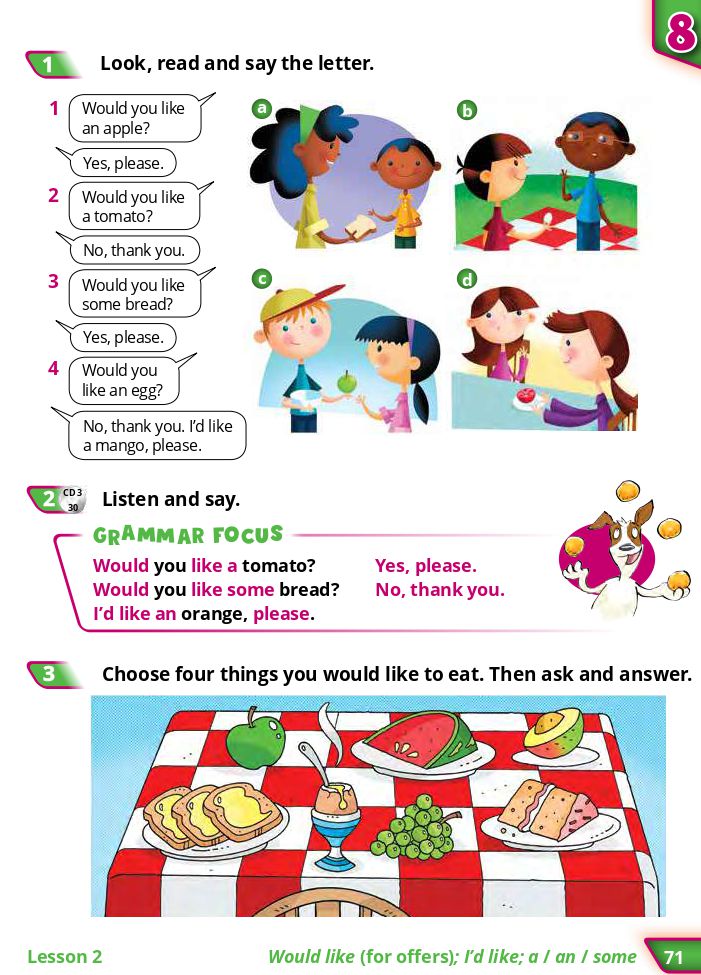 8

1 Look, read and say the letter.

1 Would you like an apple?

Yes, please.

2 Would you like a tomato?

No, thank you.

3 Would you like some bread?

Yes, please.

4 Would you like an egg?

No, thank you. I'd like a mango, please.

a

b

c

d

2 CD 3 30 Listen and say.

GRAMMAR FOCUS

Would you like a tomato?
Would you like some bread?
I'd like an orange, please.

Yes, please.
No, thank you.

3 Choose four things you would like to eat. Then ask and answer.

Lesson 2

Would like (for offers); I'd like; a / an / some

71